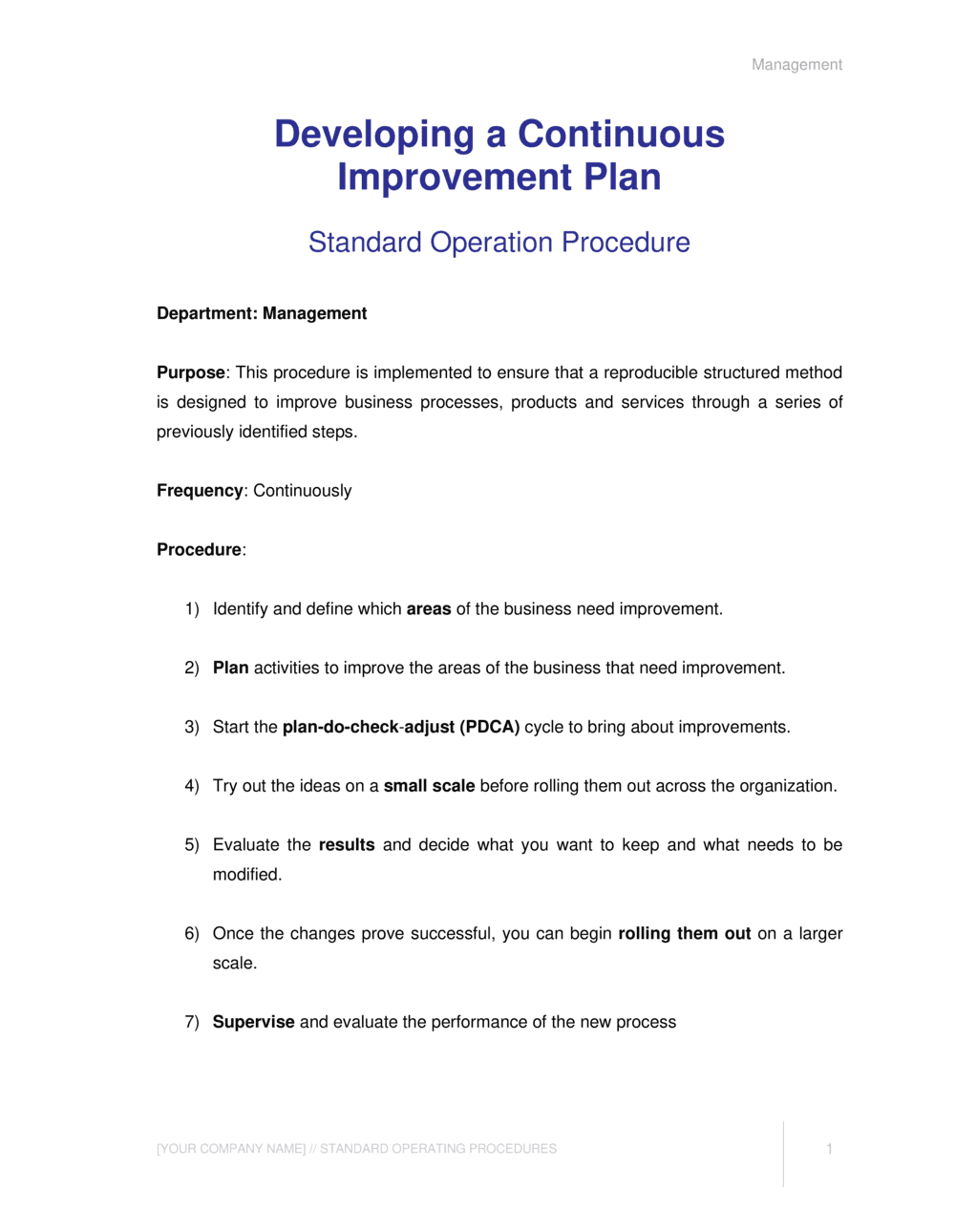 Management

Developing a Continuous Improvement Plan

Standard Operation Procedure

Department: Management

Purpose: This procedure is implemented to ensure that a reproducible structured method is designed to improve business processes, products and services through a series of previously identified steps.

Frequency: Continuously

Procedure:

1) Identify and define which areas of the business need improvement.

2) Plan activities to improve the areas of the business that need improvement.

3) Start the plan-do-check-adjust (PDCA) cycle to bring about improvements.

4) Try out the ideas on a small scale before rolling them out across the organization.

5) Evaluate the results and decide what you want to keep and what needs to be modified.

6) Once the changes prove successful, you can begin rolling them out on a larger scale.

7) Supervise and evaluate the performance of the new process

[YOUR COMPANY NAME] // STANDARD OPERATING PROCEDURES

1